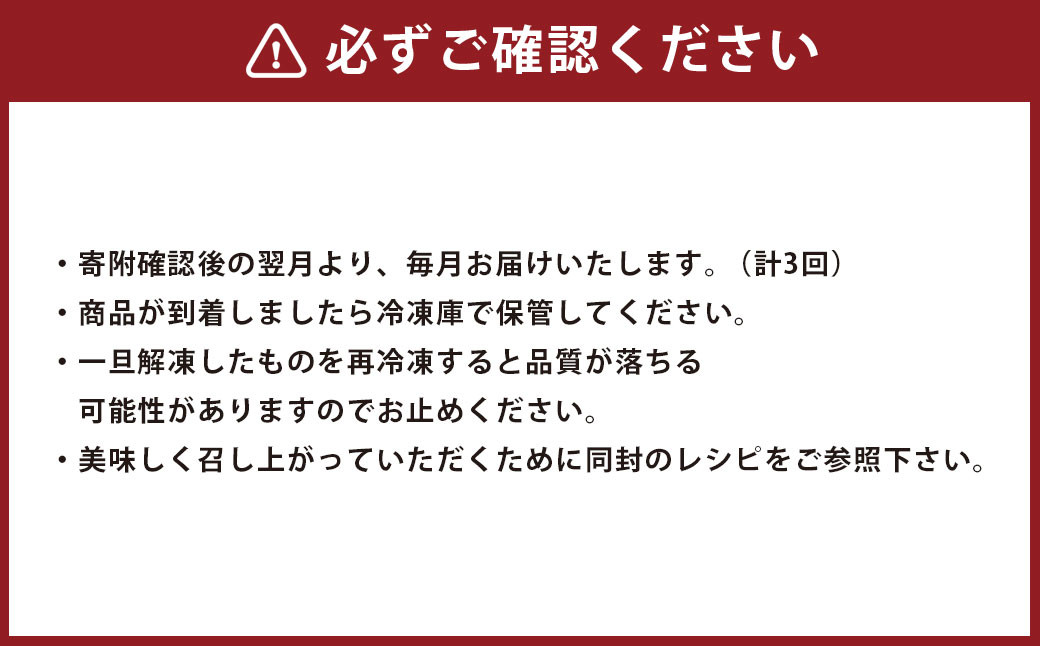 必ずご確認ください

・寄附確認後の翌月より、毎月お届けいたします。（計3回）
・商品が到着しましたら冷凍庫で保管してください。
・一旦解凍したものを再冷凍すると品質が落ちる可能性がありますのでお止めください。
・美味しく召し上がっていただくために同封のレシピをご参照下さい。